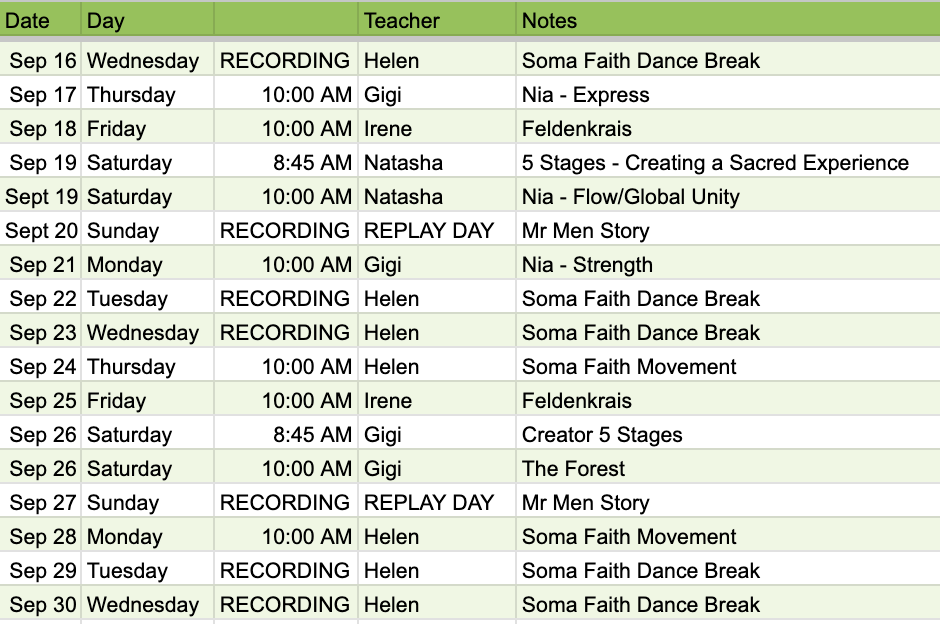 | Date | Day | | Teacher | Notes |
|---|---|---|---|---|
| Sep 16 | Wednesday | RECORDING | Helen | Soma Faith Dance Break |
| Sep 17 | Thursday | 10:00 AM | Gigi | Nia - Express |
| Sep 18 | Friday | 10:00 AM | Irene | Feldenkrais |
| Sep 19 | Saturday | 8:45 AM | Natasha | 5 Stages - Creating a Sacred Experience |
| Sept 19 | Saturday | 10:00 AM | Natasha | Nia - Flow/Global Unity |
| Sept 20 | Sunday | RECORDING | REPLAY DAY | Mr Men Story |
| Sep 21 | Monday | 10:00 AM | Gigi | Nia - Strength |
| Sep 22 | Tuesday | RECORDING | Helen | Soma Faith Dance Break |
| Sep 23 | Wednesday | RECORDING | Helen | Soma Faith Dance Break |
| Sep 24 | Thursday | 10:00 AM | Helen | Soma Faith Movement |
| Sep 25 | Friday | 10:00 AM | Irene | Feldenkrais |
| Sep 26 | Saturday | 8:45 AM | Gigi | Creator 5 Stages |
| Sep 26 | Saturday | 10:00 AM | Gigi | The Forest |
| Sep 27 | Sunday | RECORDING | REPLAY DAY | Mr Men Story |
| Sep 28 | Monday | 10:00 AM | Helen | Soma Faith Movement |
| Sep 29 | Tuesday | RECORDING | Helen | Soma Faith Dance Break |
| Sep 30 | Wednesday | RECORDING | Helen | Soma Faith Dance Break |